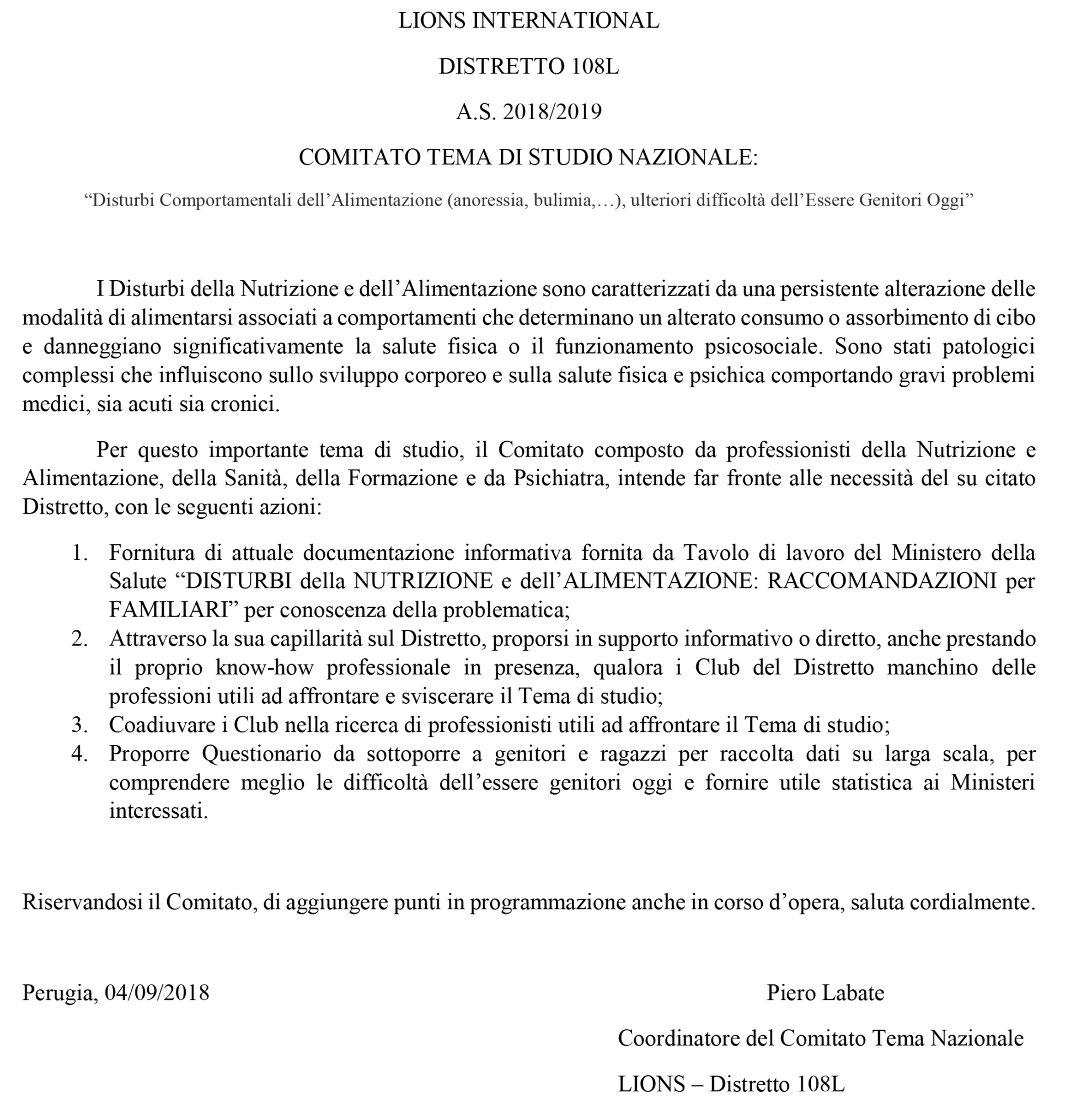 LIONS INTERNATIONAL

DISTRETTO 108L

A.S. 2018/2019

COMITATO TEMA DI STUDIO NAZIONALE:

“Disturbi Comportamentali dell’Alimentazione (anoressia, bulimia,…), ulteriori difficoltà dell’Essere Genitori Oggi”

I Disturbi della Nutrizione e dell’Alimentazione sono caratterizzati da una persistente alterazione delle modalità di alimentarsi associati a comportamenti che determinano un alterato consumo o assorbimento di cibo e danneggiano significativamente la salute fisica o il funzionamento psicosociale. Sono stati patologici complessi che influiscono sullo sviluppo corporeo e sulla salute fisica e psichica comportando gravi problemi medici, sia acuti sia cronici.

Per questo importante tema di studio, il Comitato composto da professionisti della Nutrizione e Alimentazione, della Sanità, della Formazione e da Psichiatra, intende far fronte alle necessità del su citato Distretto, con le seguenti azioni:

1. Fornitura di attuale documentazione informativa fornita da Tavolo di lavoro del Ministero della Salute “DISTURBI della NUTRIZIONE e dell’ALIMENTAZIONE: RACCOMANDAZIONI per FAMILIARI” per conoscenza della problematica;
2. Attraverso la sua capillarità sul Distretto, proporsi in supporto informativo o diretto, anche prestando il proprio know-how professionale in presenza, qualora i Club del Distretto manchino delle professioni utili ad affrontare e sviscerare il Tema di studio;
3. Coadiuvare i Club nella ricerca di professionisti utili ad affrontare il Tema di studio;
4. Proporre Questionario da sottoporre a genitori e ragazzi per raccolta dati su larga scala, per comprendere meglio le difficoltà dell’essere genitori oggi e fornire utile statistica ai Ministeri interessati.

Riservandosi il Comitato, di aggiungere punti in programmazione anche in corso d’opera, saluta cordialmente.

Perugia, 04/09/2018

Piero Labate

Coordinatore del Comitato Tema Nazionale

LIONS – Distretto 108L